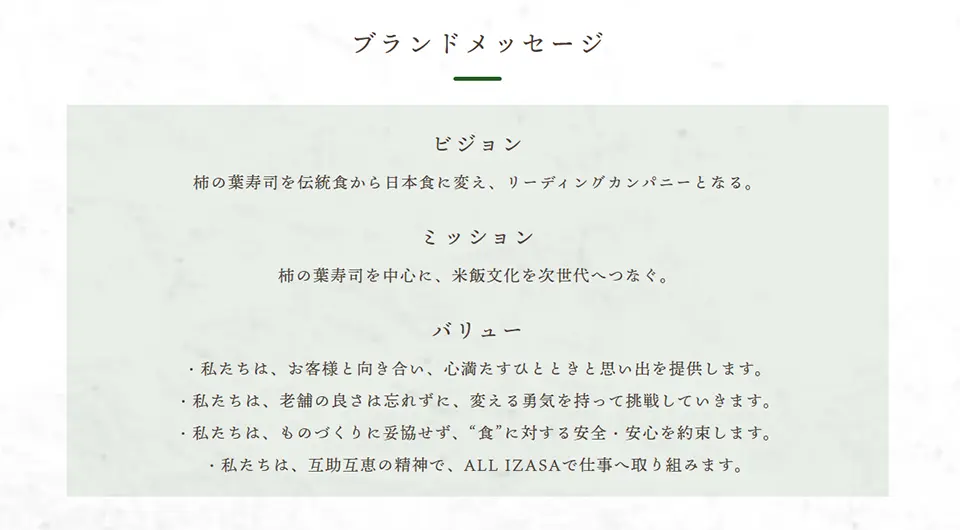 ブランドメッセージ

ビジョン

柿の葉寿司を伝統食から日本食に変え、リーディングカンパニーとなる。

ミッション

柿の葉寿司を中心に、米飯文化を次世代へつなぐ。

バリュー

・私たちは、お客様と向き合い、心満たすひとときと思い出を提供します。
・私たちは、老舗の良さは忘れずに、変える勇気を持って挑戦していきます。
・私たちは、ものづくりに妥協せず、“食”に対する安全・安心を約束します。
・私たちは、互助互恵の精神で、ALL IZASAで仕事へ取り組みます。